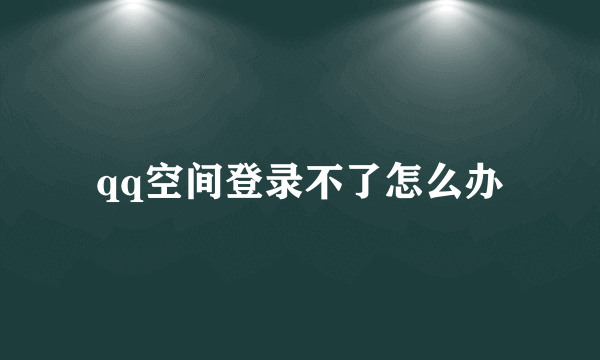 qq空间登录不了怎么办